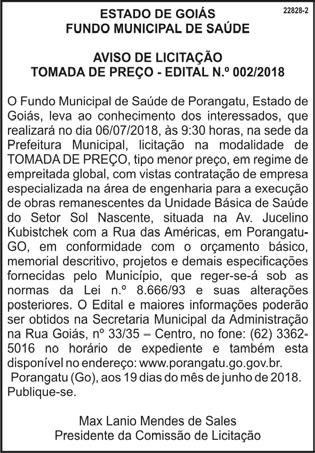 22828-2

ESTADO DE GOIÁS
FUNDO MUNICIPAL DE SAÚDE

AVISO DE LICITAÇÃO
TOMADA DE PREÇO - EDITAL N.º 002/2018

O Fundo Municipal de Saúde de Porangatu, Estado de Goiás, leva ao conhecimento dos interessados, que realizará no dia 06/07/2018, às 9:30 horas, na sede da Prefeitura Municipal, licitação na modalidade de TOMADA DE PREÇO, tipo menor preço, em regime de empreitada global, com vistas contratação de empresa especializada na área de engenharia para a execução de obras remanescentes da Unidade Básica de Saúde do Setor Sol Nascente, situada na Av. Jucelino Kubistchek com a Rua das Américas, em Porangatu-GO, em conformidade com o orçamento básico, memorial descritivo, projetos e demais especificações fornecidas pelo Município, que reger-se-á sob as normas da Lei n.º 8.666/93 e suas alterações posteriores. O Edital e maiores informações poderão ser obtidos na Secretaria Municipal da Administração na Rua Goiás, nº 33/35 – Centro, no fone: (62) 3362-5016 no horário de expediente e também esta disponível no endereço: www.porangatu.go.gov.br.
Porangatu (Go), aos 19 dias do mês de junho de 2018.
Publique-se.

Max Lanio Mendes de Sales
Presidente da Comissão de Licitação